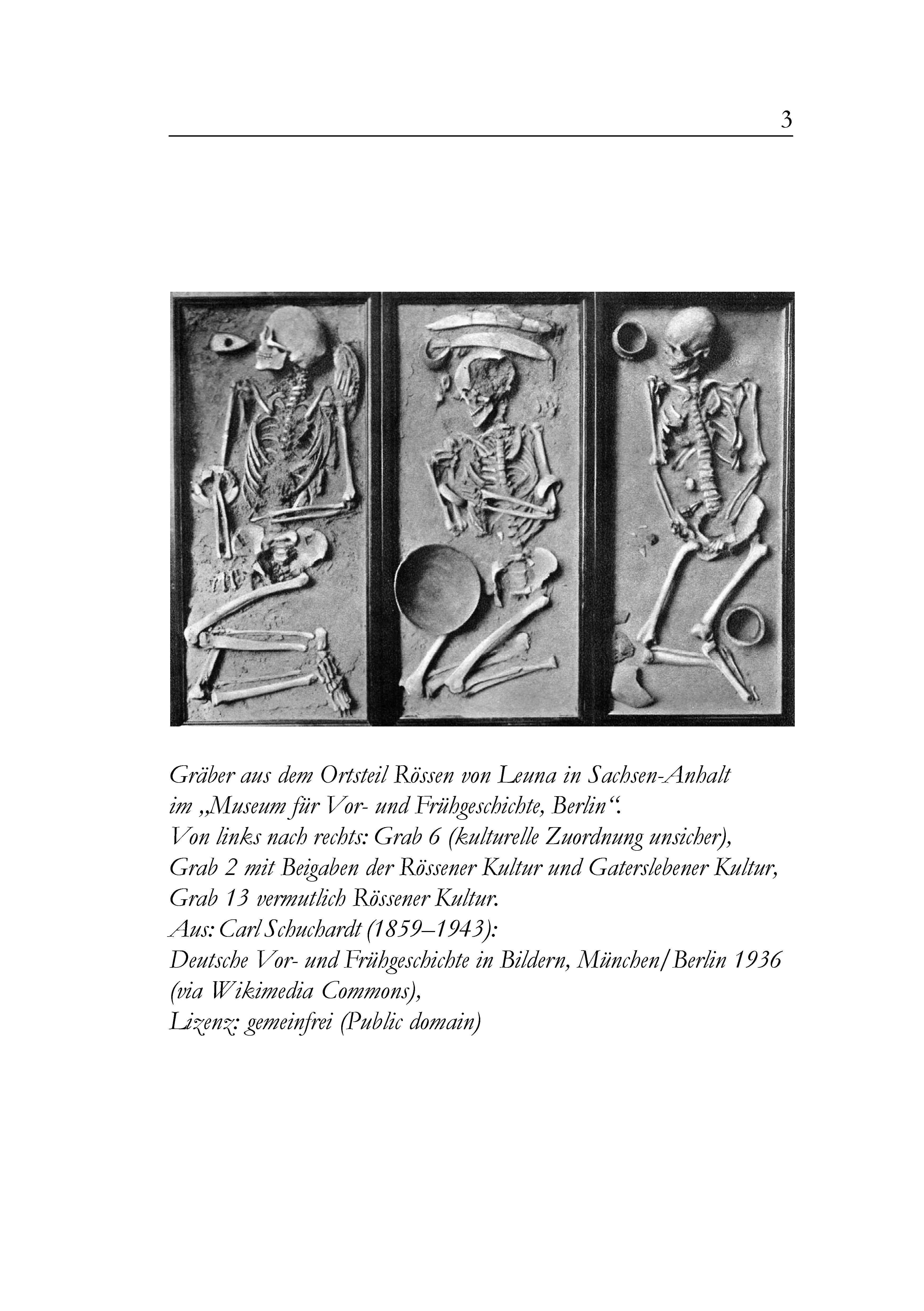 3

Gräber aus dem Ortsteil Rössen von Leuna in Sachsen-Anhalt im „Museum für Vor- und Frühgeschichte, Berlin“. Von links nach rechts: Grab 6 (kulturelle Zuordnung unsicher), Grab 2 mit Beigaben der Rössener Kultur und Gaterslebener Kultur, Grab 13 vermutlich Rössener Kultur.
Aus: Carl Schuchardt (1859–1943):
Deutsche Vor- und Frühgeschichte in Bildern, München/Berlin 1936 (via Wikimedia Commons),
Lizenz: gemeinfrei (Public domain)